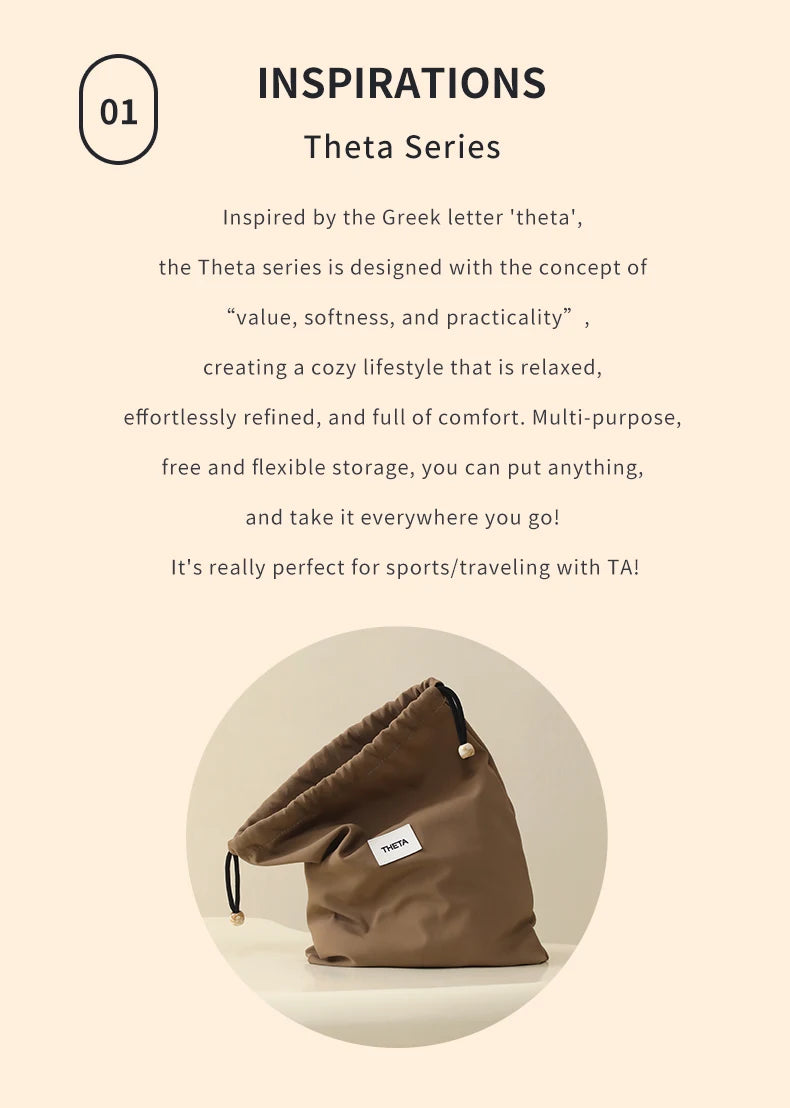 01

INSPIRATIONS

Theta Series

Inspired by the Greek letter 'theta', the Theta series is designed with the concept of "value, softness, and practicality" , creating a cozy lifestyle that is relaxed, effortlessly refined, and full of comfort. Multi-purpose, free and flexible storage, you can put anything, and take it everywhere you go! It's really perfect for sports/traveling with TA!

THETA